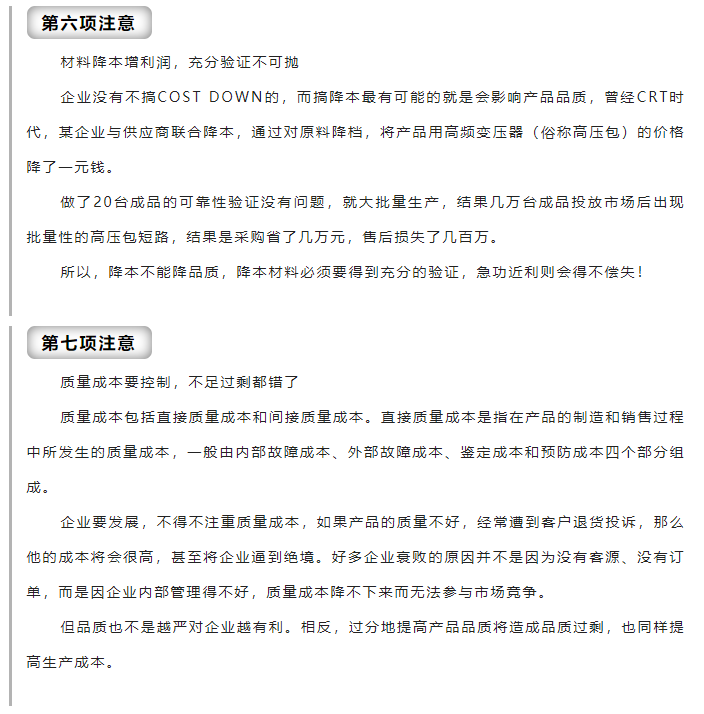 第六项注意

材料降本增利润，充分验证不可抛

企业没有不搞COST DOWN的，而搞降本最有可能的就是会影响产品品质，曾经CRT时代，某企业与供应商联合降本，通过对原料降档，将产品用高频变压器（俗称高压包）的价格降了一元钱。

做了20台成品的可靠性验证没有问题，就大批量生产，结果几万台成品投放市场后出现批量性的高压包短路，结果是采购省了几万元，售后损失了几百万。

所以，降本不能降品质，降本材料必须要得到充分的验证，急功近利则会得不偿失！

第七项注意

质量成本要控制，不足过剩都错了

质量成本包括直接质量成本和间接质量成本。直接质量成本是指在产品的制造和销售过程中所发生的质量成本，一般由内部故障成本、外部故障成本、鉴定成本和预防成本四个部分组成。

企业要发展，不得不注重质量成本，如果产品的质量不好，经常遭到客户退货投诉，那么他的成本将会很高，甚至将企业逼到绝境。好多企业衰败的原因并不是因为没有客源、没有订单，而是因企业内部管理得不好，质量成本降不下来而无法参与市场竞争。

但品质也不是越严对企业越有利。相反，过分地提高产品品质将造成品质过剩，也同样提高生产成本。